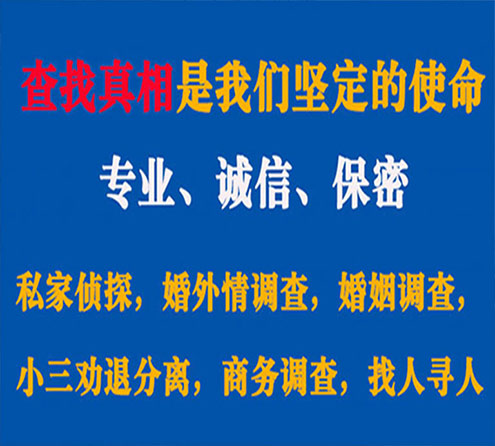 查找真相是我们坚定的使命

专业、诚信、保密

私家侦探，婚外情调查，婚姻调查，

小三劝退分离，商务调查，找人寻人